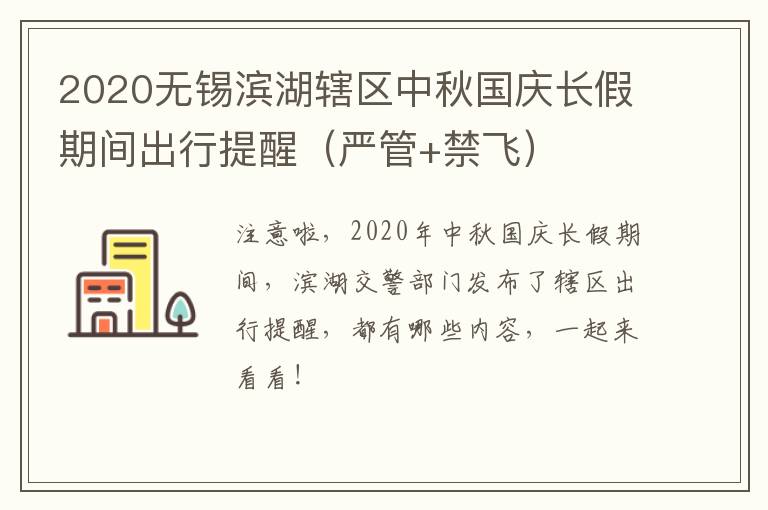 2020无锡滨湖辖区中秋国庆长假期间出行提醒（严管+禁飞）

注意啦，2020年中秋国庆长假期间，滨湖交警部门发布了辖区出行提醒，都有哪些内容，一起来看看！